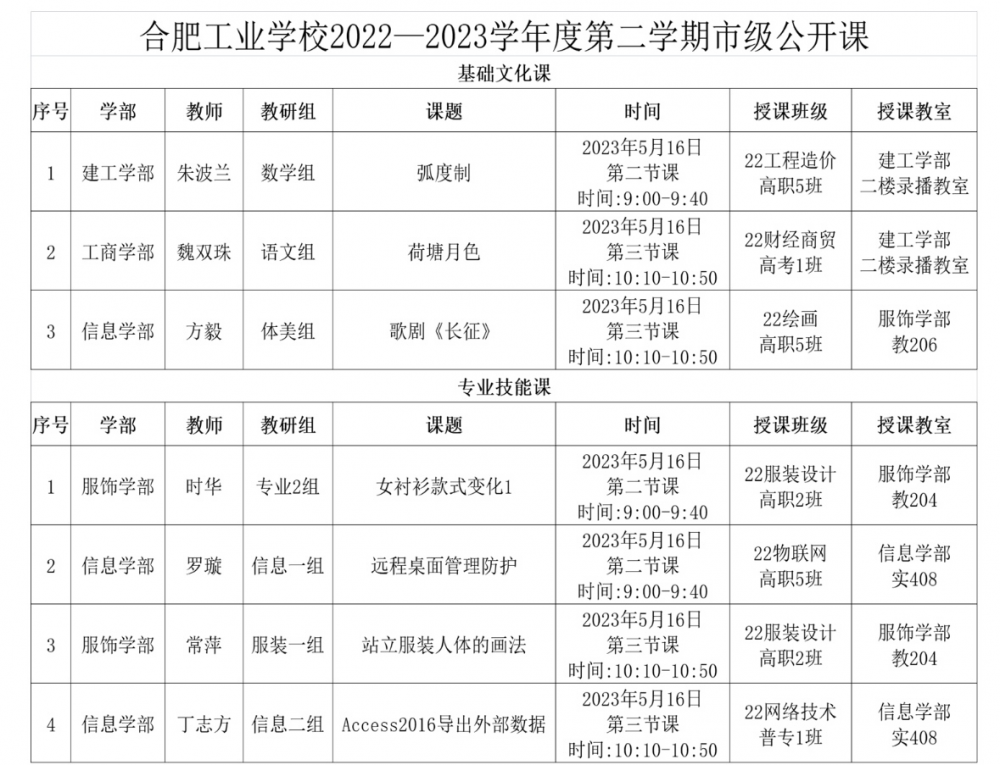 合肥工业学校2022—2023学年度第二学期市级公开课

基础文化课

| 序号 | 学部 | 教师 | 教研组 | 课题 | 时间 | 授课班级 | 授课教室 |
|---|---|---|---|---|---|---|---|
| 1 | 建工学部 | 朱波兰 | 数学组 | 弧度制 | 2023年5月16日 第二节课 时间:9:00-9:40 | 22工程造价 高职5班 | 建工学部 二楼录播教室 |
| 2 | 工商学部 | 魏双珠 | 语文组 | 荷塘月色 | 2023年5月16日 第三节课 时间:10:10-10:50 | 22财经商贸 高考1班 | 建工学部 二楼录播教室 |
| 3 | 信息学部 | 方毅 | 体美组 | 歌剧《长征》 | 2023年5月16日 第三节课 时间:10:10-10:50 | 22绘画 高职5班 | 服饰学部 教206 |

专业技能课

| 序号 | 学部 | 教师 | 教研组 | 课题 | 时间 | 授课班级 | 授课教室 |
|---|---|---|---|---|---|---|---|
| 1 | 服饰学部 | 时华 | 专业2组 | 女衬衫款式变化1 | 2023年5月16日 第二节课 时间:9:00-9:40 | 22服装设计 高职2班 | 服饰学部 教204 |
| 2 | 信息学部 | 罗璇 | 信息一组 | 远程桌面管理防护 | 2023年5月16日 第二节课 时间:9:00-9:40 | 22物联网 高职5班 | 信息学部 实408 |
| 3 | 服饰学部 | 常萍 | 服装一组 | 站立服装人体的画法 | 2023年5月16日 第三节课 时间:10:10-10:50 | 22服装设计 高职2班 | 服饰学部 教204 |
| 4 | 信息学部 | 丁志方 | 信息二组 | Access2016导出外部数据 | 2023年5月16日 第三节课 时间:10:10-10:50 | 22网络技术 普专1班 | 信息学部 实408 |